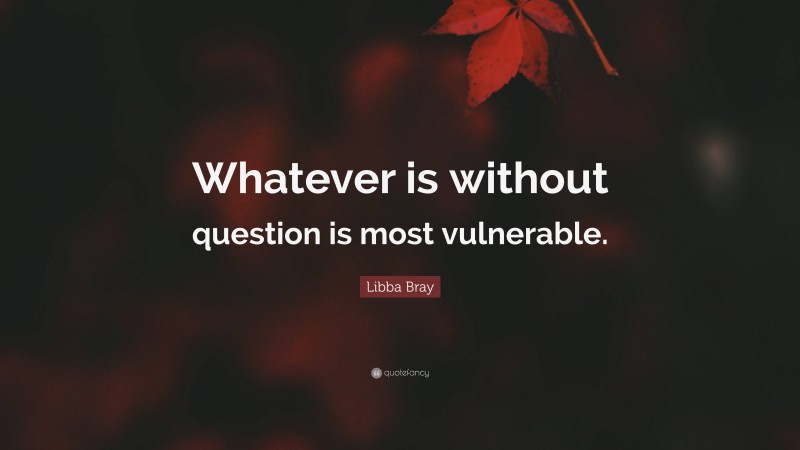 Whatever is without question is most vulnerable.

Libba Bray

quotefancy